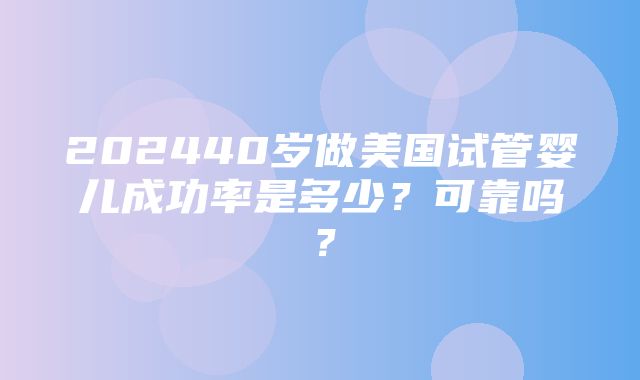 202440岁做美国试管婴儿成功率是多少？可靠吗？